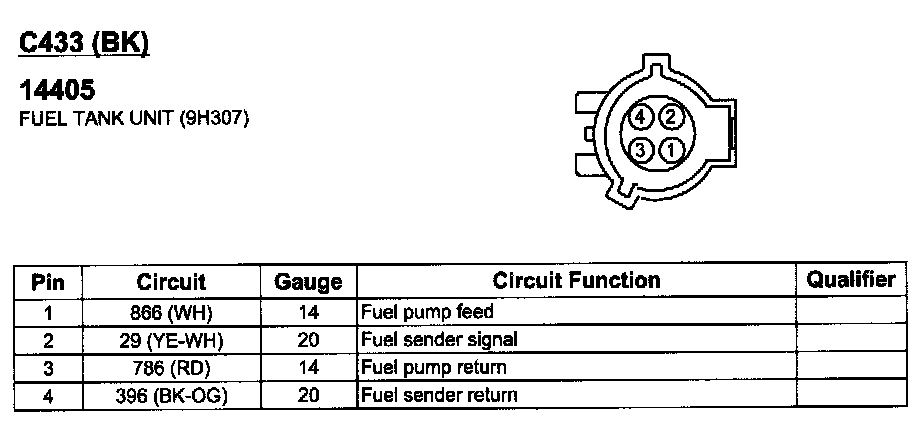 C433 (BK)

14405
FUEL TANK UNIT (9H307)

4 2
3 1

| Pin | Circuit | Gauge | Circuit Function | Qualifier |
|---|---|---|---|---|
| 1 | 866 (WH) | 14 | Fuel pump feed | |
| 2 | 29 (YE-WH) | 20 | Fuel sender signal | |
| 3 | 786 (RD) | 14 | Fuel pump return | |
| 4 | 396 (BK-OG) | 20 | Fuel sender return | |